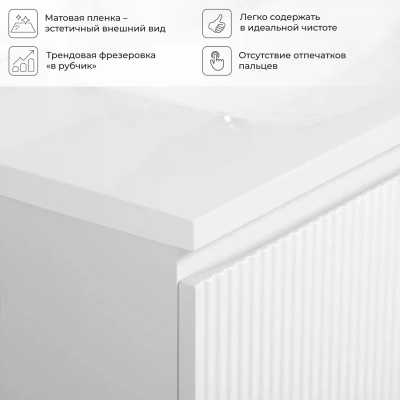 Матовая пленка – эстетичный внешний вид

Трендовая фрезеровка «в рубчик»

Легко содержать в идеальной чистоте

Отсутствие отпечатков пальцев